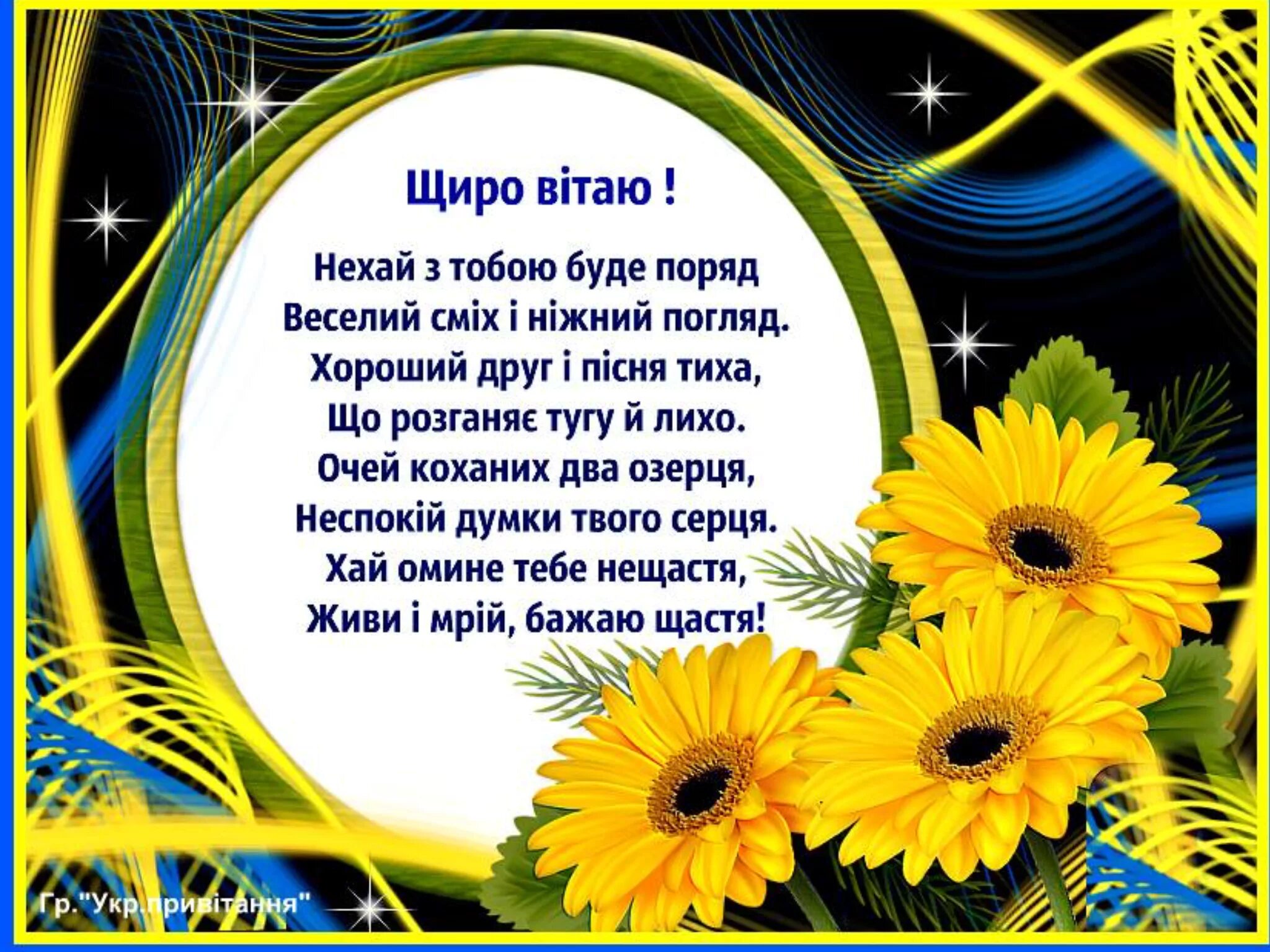 Щиро вітаю !

Нехай з тобою буде поряд
Веселий сміх і ніжний погляд.
Хороший друг і пісня тиха,
Що розганяє тугу й лихо.
Очей коханих два озерця,
Неспокій думки твого серця.
Хай омине тебе нещастя,
Живи і мрій, бажаю щастя!

Гр."Укр.привітання"